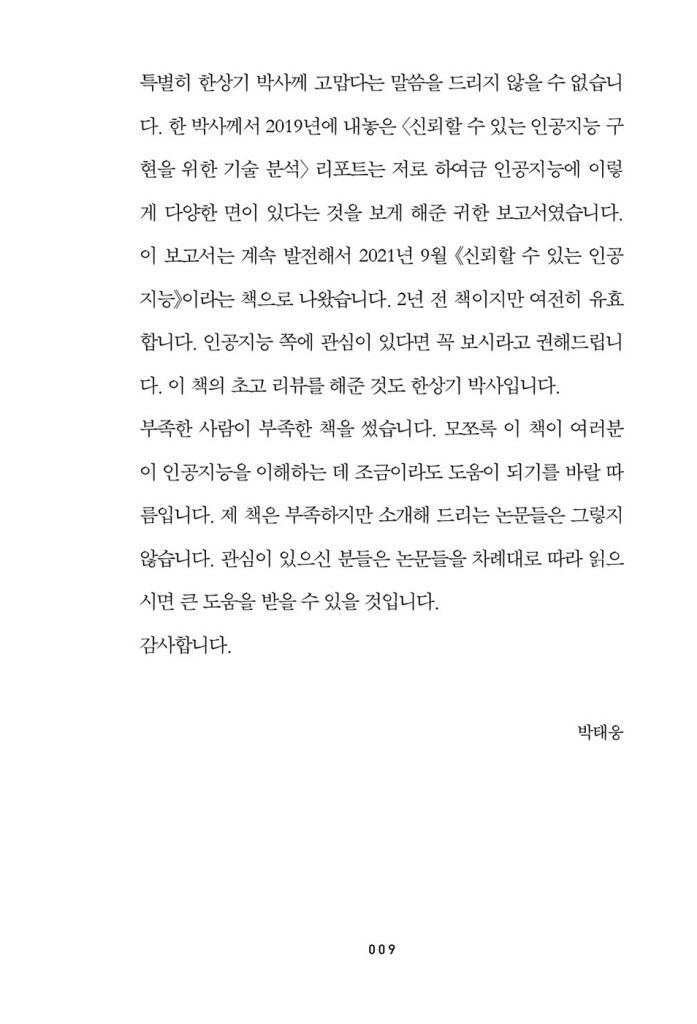 특별히 한상기 박사께 고맙다는 말씀을 드리지 않을 수 없습니다. 한 박사께서 2019년에 내놓은 〈신뢰할 수 있는 인공지능 구현을 위한 기술 분석〉 리포트는 저로 하여금 인공지능에 이렇게 다양한 면이 있다는 것을 보게 해준 귀한 보고서였습니다. 이 보고서는 계속 발전해서 2021년 9월 《신뢰할 수 있는 인공지능》이라는 책으로 나왔습니다. 2년 전 책이지만 여전히 유효합니다. 인공지능 쪽에 관심이 있다면 꼭 보시라고 권해드립니다. 이 책의 초고 리뷰를 해준 것도 한상기 박사입니다.
부족한 사람이 부족한 책을 썼습니다. 모쪼록 이 책이 여러분이 인공지능을 이해하는 데 조금이라도 도움이 되기를 바랄 따름입니다. 제 책은 부족하지만 소개해 드리는 논문들은 그렇지 않습니다. 관심이 있으신 분들은 논문들을 차례대로 따라 읽으시면 큰 도움을 받을 수 있을 것입니다.
감사합니다.

박태웅

009